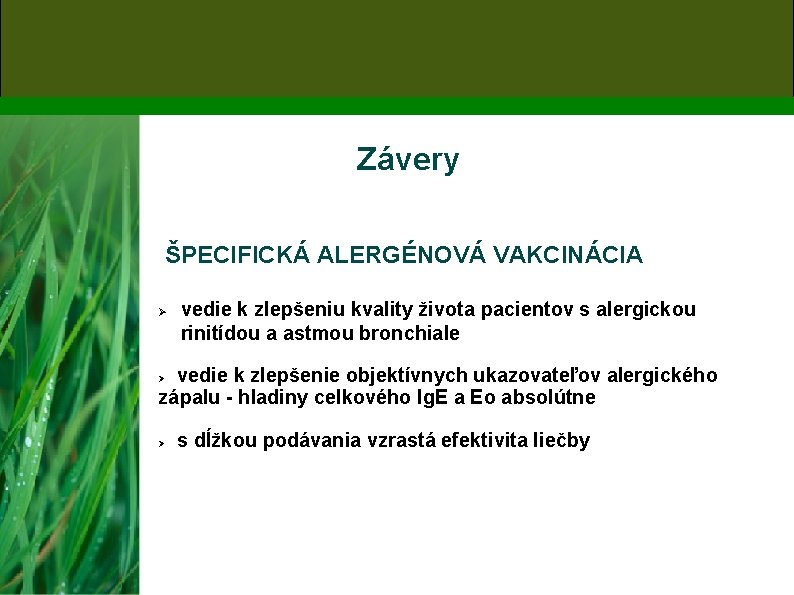 Závery

ŠPECIFICKÁ ALERGÉNOVÁ VAKCINÁCIA

➢ vedie k zlepšeniu kvality života pacientov s alergickou rinitídou a astmou bronchiale

➢ vedie k zlepšenie objektívnych ukazovateľov alergického zápalu - hladiny celkového IgE a Eo absolútne

➢ s dĺžkou podávania vzrastá efektivita liečby